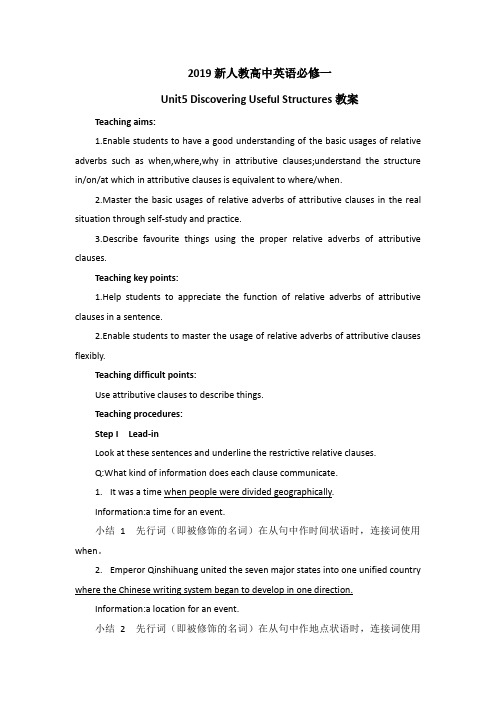 2019 新人教高中英语必修一

Unit5 Discovering Useful Structures 教案

Teaching aims:

1.Enable students to have a good understanding of the basic usages of relative adverbs such as when,where,why in attributive clauses;understand the structure in/on/at which in attributive clauses is equivalent to where/when.

2.Master the basic usages of relative adverbs of attributive clauses in the real situation through self-study and practice.

3.Describe favourite things using the proper relative adverbs of attributive clauses.

Teaching key points:

1.Help students to appreciate the function of relative adverbs of attributive clauses in a sentence.

2.Enable students to master the usage of relative adverbs of attributive clauses flexibly.

Teaching difficult points:

Use attributive clauses to describe things.

Teaching procedures:

Step I Lead-in

Look at these sentences and underline the restrictive relative clauses.

Q:What kind of information does each clause communicate.

1. It was a time when people were divided geographically.

Information:a time for an event.

小结 1 先行词（即被修饰的名词）在从句中作时间状语时，连接词使用 when。

2. Emperor Qinshihuang united the seven major states into one unified country where the Chinese writing system began to develop in one direction.

Information:a location for an event.

小结 2 先行词（即被修饰的名词）在从句中作地点状语时，连接词使用